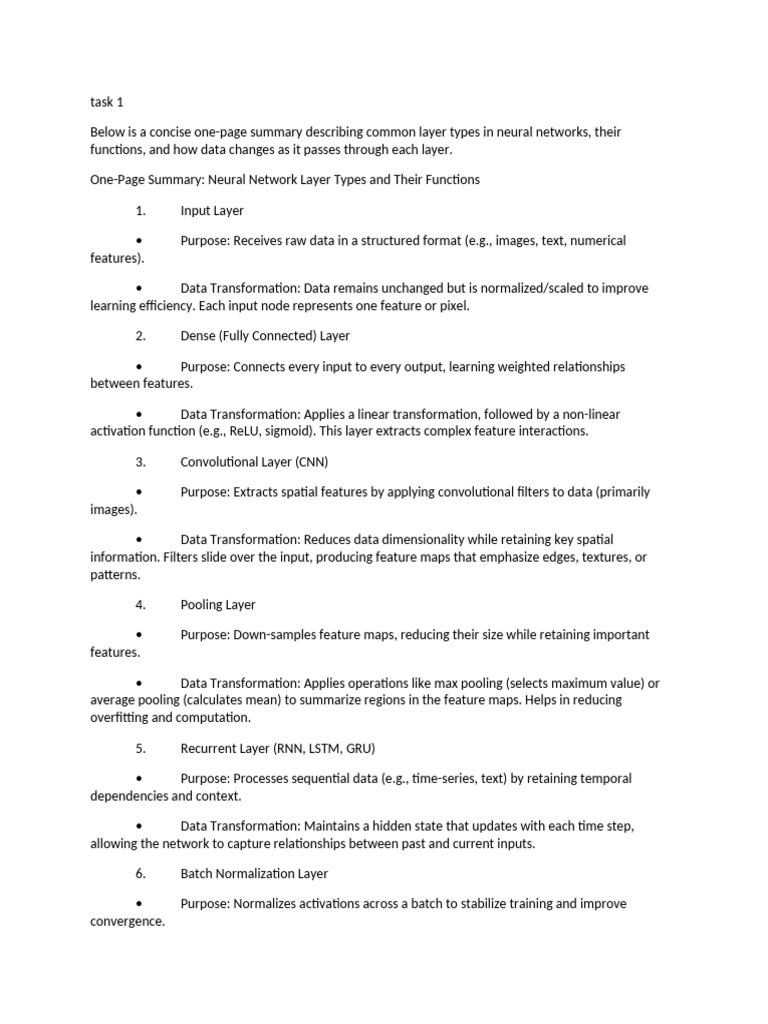 task 1

Below is a concise one-page summary describing common layer types in neural networks, their functions, and how data changes as it passes through each layer.

One-Page Summary: Neural Network Layer Types and Their Functions

1. Input Layer

• Purpose: Receives raw data in a structured format (e.g., images, text, numerical features).

• Data Transformation: Data remains unchanged but is normalized/scaled to improve learning efficiency. Each input node represents one feature or pixel.

2. Dense (Fully Connected) Layer

• Purpose: Connects every input to every output, learning weighted relationships between features.

• Data Transformation: Applies a linear transformation, followed by a non-linear activation function (e.g., ReLU, sigmoid). This layer extracts complex feature interactions.

3. Convolutional Layer (CNN)

• Purpose: Extracts spatial features by applying convolutional filters to data (primarily images).

• Data Transformation: Reduces data dimensionality while retaining key spatial information. Filters slide over the input, producing feature maps that emphasize edges, textures, or patterns.

4. Pooling Layer

• Purpose: Down-samples feature maps, reducing their size while retaining important features.

• Data Transformation: Applies operations like max pooling (selects maximum value) or average pooling (calculates mean) to summarize regions in the feature maps. Helps in reducing overfitting and computation.

5. Recurrent Layer (RNN, LSTM, GRU)

• Purpose: Processes sequential data (e.g., time-series, text) by retaining temporal dependencies and context.

• Data Transformation: Maintains a hidden state that updates with each time step, allowing the network to capture relationships between past and current inputs.

6. Batch Normalization Layer

• Purpose: Normalizes activations across a batch to stabilize training and improve convergence.